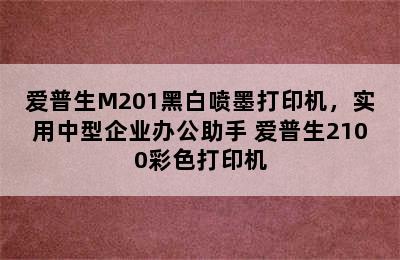 爱普生M201黑白喷墨打印机，实用中型企业办公助手 爱普生2100彩色打印机